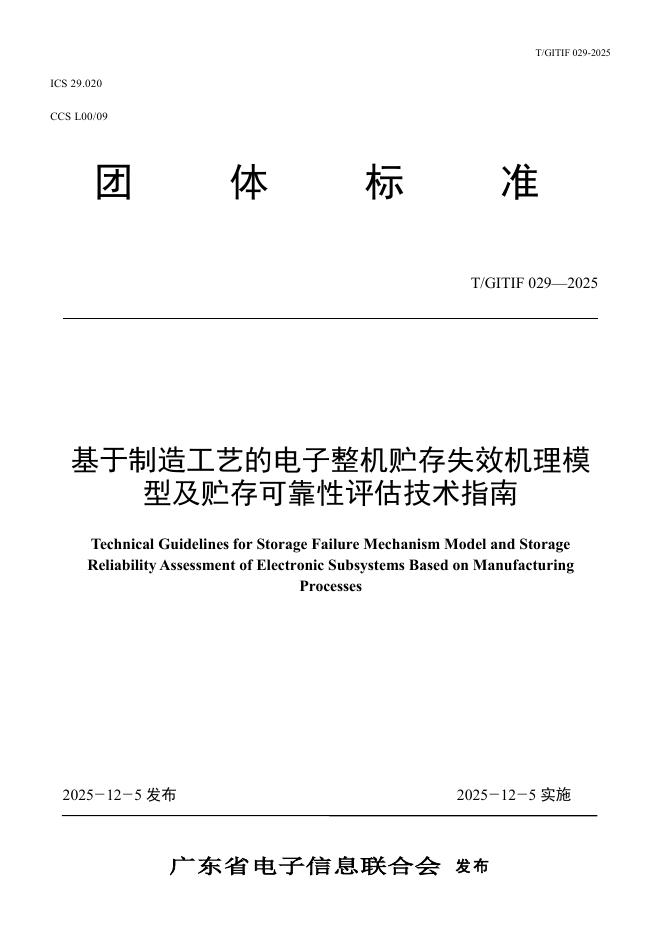 T/GITIF 029-2025

ICS 29.020

CCS L00/09

团 体 标 准

T/GITIF 029—2025

基于制造工艺的电子整机贮存失效机理模型及贮存可靠性评估技术指南

Technical Guidelines for Storage Failure Mechanism Model and Storage Reliability Assessment of Electronic Subsystems Based on Manufacturing Processes

2025－12－5 发布

2025－12－5 实施

广东省电子信息联合会 发布